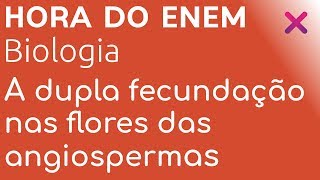 HORA DO ENEM
Biologia
A dupla fecundação nas flores das angiospermas